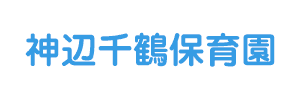 神辺千鶴保育園